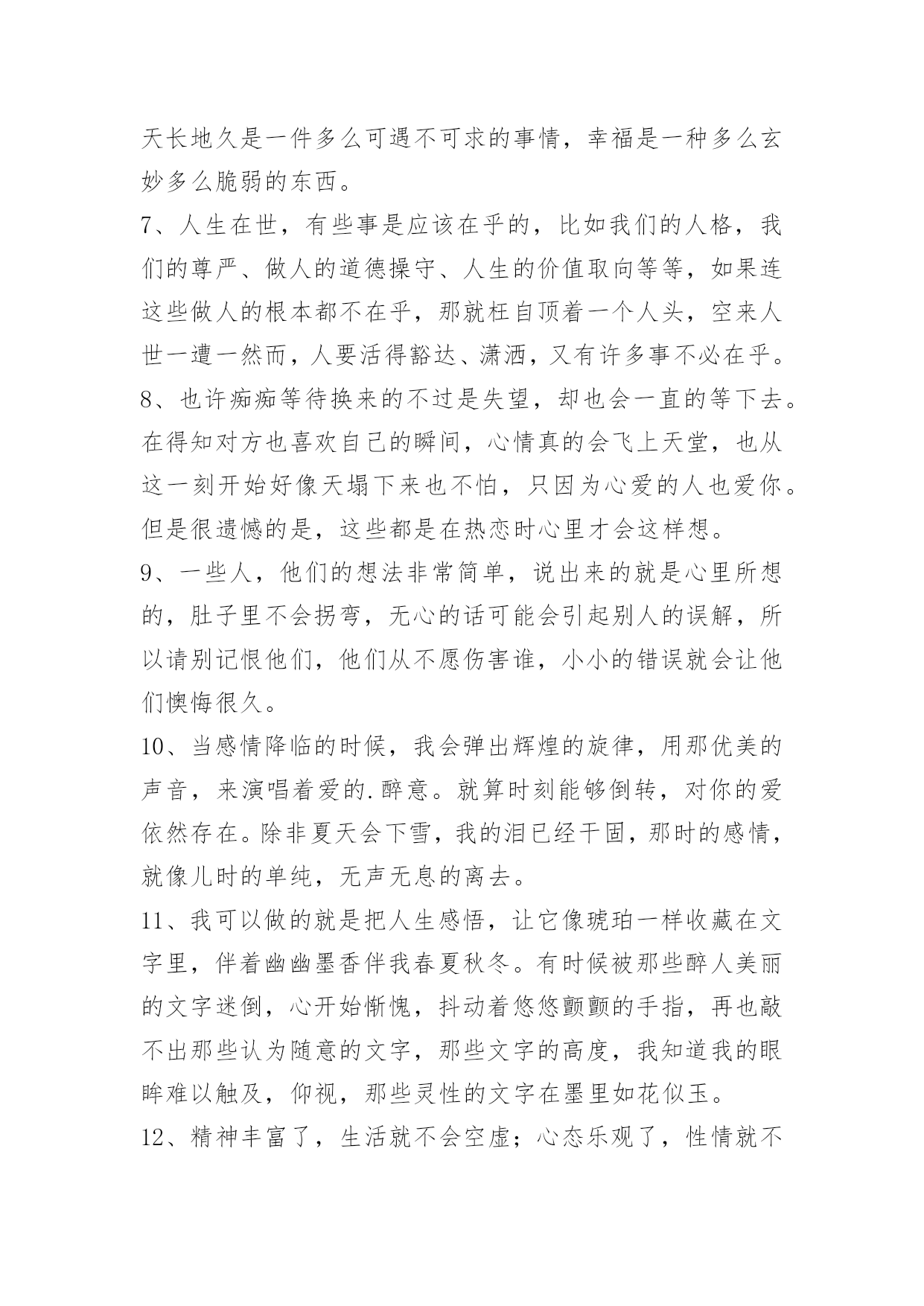 天长地久是一件多么可遇不可求的事情，幸福是一种多么玄妙多么脆弱的东西。

7、人生在世，有些事是应该在乎的，比如我们的人格，我们的尊严、做人的道德操守、人生的价值取向等等，如果连这些做人的根本都不在乎，那就枉自顶着一个人头，空来人世一遭一然而，人要活得豁达、潇洒，又有许多事不必在乎。

8、也许痴痴等待换来的不过是失望，却也会一直的等下去。在得知对方也喜欢自己的瞬间，心情真的会飞上天堂，也从这一刻开始好像天塌下来也不怕，只因为心爱的人也爱你。但是很遗憾的是，这些都是在热恋时心里才会这样想。

9、一些人，他们的想法非常简单，说出来的就是心里所想的，肚子里不会拐弯，无心的话可能会引起别人的误解，所以请别记恨他们，他们从不愿伤害谁，小小的错误就会让他们懊悔很久。

10、当感情降临的时候，我会弹出辉煌的旋律，用那优美的声音，来演唱着爱的.醉意。就算时刻能够倒转，对你的爱依然存在。除非夏天会下雪，我的泪已经干固，那时的感情，就像儿时的单纯，无声无息的离去。

11、我可以做的就是把人生感悟，让它像琥珀一样收藏在文字里，伴着幽幽墨香伴我春夏秋冬。有时候被那些醉人美丽的文字迷倒，心开始惭愧，抖动着悠悠颤颤的手指，再也敲不出那些认为随意的文字，那些文字的高度，我知道我的眼眸难以触及，仰视，那些灵性的文字在墨里如花似玉。

12、精神丰富了，生活就不会空虚；心态乐观了，性情就不